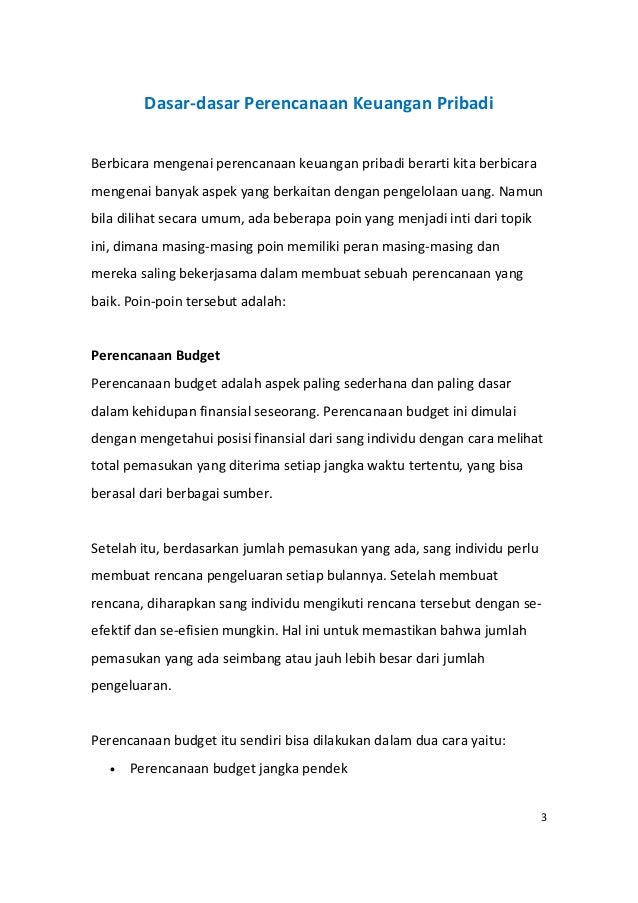 Dasar-dasar Perencanaan Keuangan Pribadi

Berbicara mengenai perencanaan keuangan pribadi berarti kita berbicara mengenai banyak aspek yang berkaitan dengan pengelolaan uang. Namun bila dilihat secara umum, ada beberapa poin yang menjadi inti dari topik ini, dimana masing-masing poin memiliki peran masing-masing dan mereka saling bekerjasama dalam membuat sebuah perencanaan yang baik. Poin-poin tersebut adalah:

Perencanaan Budget
Perencanaan budget adalah aspek paling sederhana dan paling dasar dalam kehidupan finansial seseorang. Perencanaan budget ini dimulai dengan mengetahui posisi finansial dari sang individu dengan cara melihat total pemasukan yang diterima setiap jangka waktu tertentu, yang bisa berasal dari berbagai sumber.

Setelah itu, berdasarkan jumlah pemasukan yang ada, sang individu perlu membuat rencana pengeluaran setiap bulannya. Setelah membuat rencana, diharapkan sang individu mengikuti rencana tersebut dengan se-efektif dan se-efisien mungkin. Hal ini untuk memastikan bahwa jumlah pemasukan yang ada seimbang atau jauh lebih besar dari jumlah pengeluaran.

Perencanaan budget itu sendiri bisa dilakukan dalam dua cara yaitu:
• Perencanaan budget jangka pendek

3